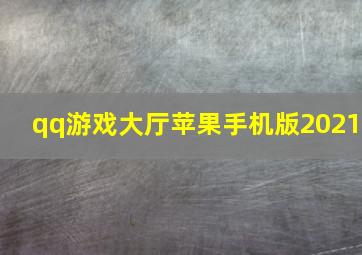 qq游戏大厅苹果手机版2021